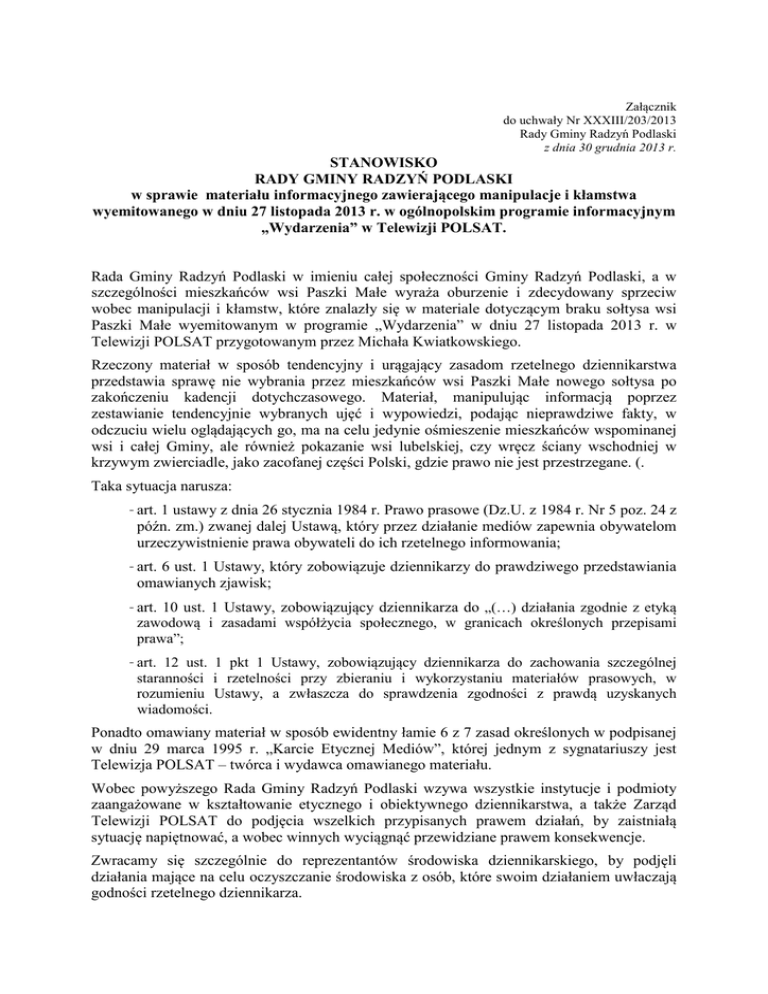 Załącznik
do uchwały Nr XXXIII/203/2013
Rady Gminy Radzyń Podlaski
z dnia 30 grudnia 2013 r.

STANOWISKO
RADY GMINY RADZYŃ PODLASKI
w sprawie materiału informacyjnego zawierającego manipulacje i kłamstwa wyemitowanego w dniu 27 listopada 2013 r. w ogólnopolskim programie informacyjnym „Wydarzenia" w Telewizji POLSAT.

Rada Gminy Radzyń Podlaski w imieniu całej społeczności Gminy Radzyń Podlaski, a w szczególności mieszkańców wsi Paszki Małe wyraża oburzenie i zdecydowany sprzeciw wobec manipulacji i kłamstw, które znalazły się w materiale dotyczącym braku sołtysa wsi Paszki Małe wyemitowanym w programie „Wydarzenia" w dniu 27 listopada 2013 r. w Telewizji POLSAT przygotowanym przez Michała Kwiatkowskiego.

Rzeczony materiał w sposób tendencyjny i urągający zasadom rzetelnego dziennikarstwa przedstawia sprawę nie wybrania przez mieszkańców wsi Paszki Małe nowego sołtysa po zakończeniu kadencji dotychczasowego. Materiał, manipulując informacją poprzez zestawianie tendencyjnie wybranych ujęć i wypowiedzi, podając nieprawdziwe fakty, w odczuciu wielu oglądających go, ma na celu jedynie ośmieszenie mieszkańców wspominanej wsi i całej Gminy, ale również pokazanie wsi lubelskiej, czy wręcz ściany wschodniej w krzywym zwierciadle, jako zacofanej części Polski, gdzie prawo nie jest przestrzegane. (.

Taka sytuacja narusza:

- art. 1 ustawy z dnia 26 stycznia 1984 r. Prawo prasowe (Dz.U. z 1984 r. Nr 5 poz. 24 z późn. zm.) zwanej dalej Ustawą, który przez działanie mediów zapewnia obywatelom urzeczywistnienie prawa obywateli do ich rzetelnego informowania;

- art. 6 ust. 1 Ustawy, który zobowiązuje dziennikarzy do prawdziwego przedstawiania omawianych zjawisk;

- art. 10 ust. 1 Ustawy, zobowiązujący dziennikarza do „(…) działania zgodnie z etyką zawodową i zasadami współżycia społecznego, w granicach określonych przepisami prawa";

- art. 12 ust. 1 pkt 1 Ustawy, zobowiązujący dziennikarza do zachowania szczególnej staranności i rzetelności przy zbieraniu i wykorzystaniu materiałów prasowych, w rozumieniu Ustawy, a zwłaszcza do sprawdzenia zgodności z prawdą uzyskanych wiadomości.

Ponadto omawiany materiał w sposób ewidentny łamie 6 z 7 zasad określonych w podpisanej w dniu 29 marca 1995 r. „Karcie Etycznej Mediów", której jednym z sygnatariuszy jest Telewizja POLSAT – twórca i wydawca omawianego materiału.

Wobec powyższego Rada Gminy Radzyń Podlaski wzywa wszystkie instytucje i podmioty zaangażowane w kształtowanie etycznego i obiektywnego dziennikarstwa, a także Zarząd Telewizji POLSAT do podjęcia wszelkich przypisanych prawem działań, by zaistniałą sytuację napiętnować, a wobec winnych wyciągnąć przewidziane prawem konsekwencje.

Zwracamy się szczególnie do reprezentantów środowiska dziennikarskiego, by podjęli działania mające na celu oczyszczanie środowiska z osób, które swoim działaniem uwłaczają godności rzetelnego dziennikarza.